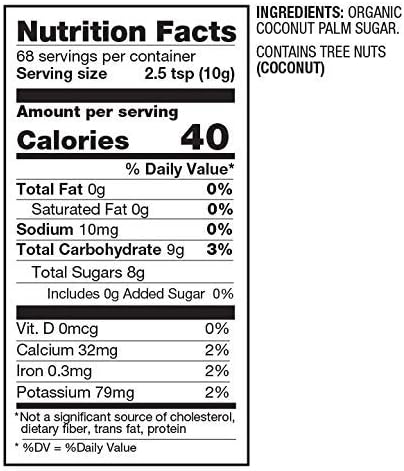 Nutrition Facts
68 servings per container
Serving size 2.5 tsp (10g)

Amount per serving
Calories 40

% Daily Value*

Total Fat 0g 0%
Saturated Fat 0g 0%
Sodium 10mg 0%
Total Carbohydrate 9g 3%
Total Sugars 8g
Includes 0g Added Sugar 0%

Vit. D 0mcg 0%
Calcium 32mg 2%
Iron 0.3mg 2%
Potassium 79mg 2%

*Not a significant source of cholesterol, dietary fiber, trans fat, protein

* %DV = %Daily Value

INGREDIENTS: ORGANIC COCONUT PALM SUGAR.

CONTAINS TREE NUTS (COCONUT)